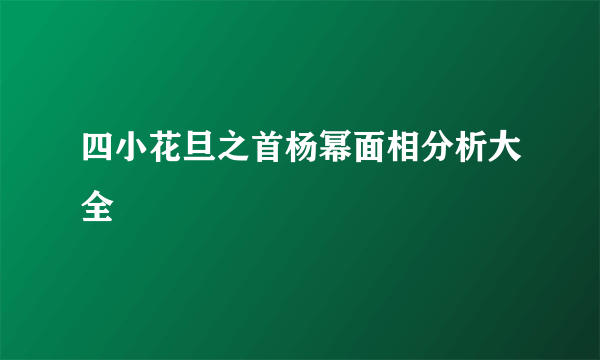 四小花旦之首杨幂面相分析大全